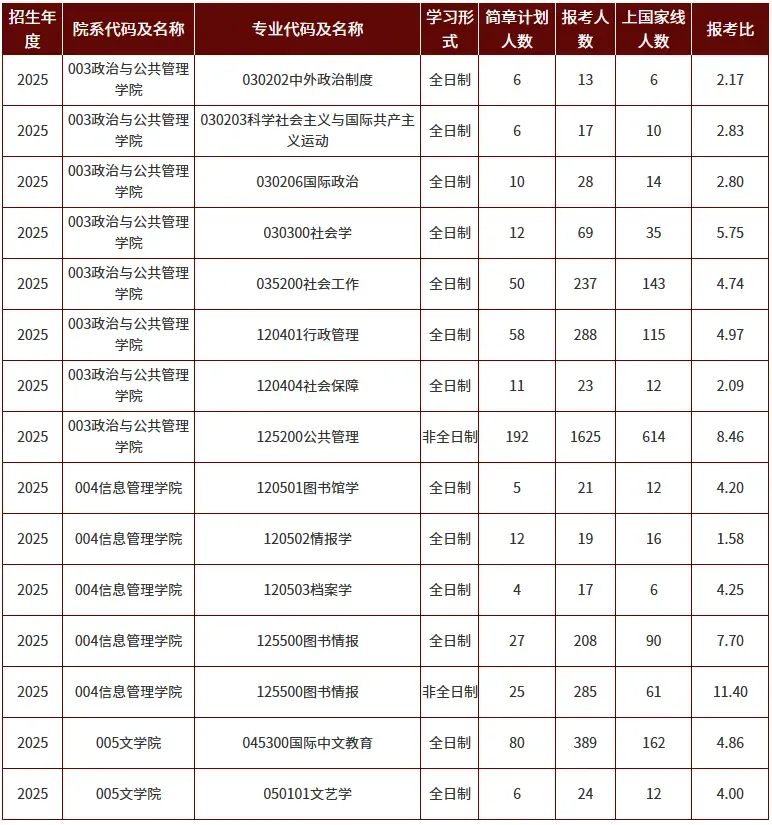 | 招生年度 | 院系代码及名称 | 专业代码及名称 | 学习形式 | 简章计划人数 | 报考人数 | 上国家线人数 | 报考比 |
|---|---|---|---|---|---|---|---|
| 2025 | 003政治与公共管理学院 | 030202中外政治制度 | 全日制 | 6 | 13 | 6 | 2.17 |
| 2025 | 003政治与公共管理学院 | 030203科学社会主义与国际共产主义运动 | 全日制 | 6 | 17 | 10 | 2.83 |
| 2025 | 003政治与公共管理学院 | 030206国际政治 | 全日制 | 10 | 28 | 14 | 2.80 |
| 2025 | 003政治与公共管理学院 | 030300社会学 | 全日制 | 12 | 69 | 35 | 5.75 |
| 2025 | 003政治与公共管理学院 | 035200社会工作 | 全日制 | 50 | 237 | 143 | 4.74 |
| 2025 | 003政治与公共管理学院 | 120401行政管理 | 全日制 | 58 | 288 | 115 | 4.97 |
| 2025 | 003政治与公共管理学院 | 120404社会保障 | 全日制 | 11 | 23 | 12 | 2.09 |
| 2025 | 003政治与公共管理学院 | 125200公共管理 | 非全日制 | 192 | 1625 | 614 | 8.46 |
| 2025 | 004信息管理学院 | 120501图书馆学 | 全日制 | 5 | 21 | 12 | 4.20 |
| 2025 | 004信息管理学院 | 120502情报学 | 全日制 | 12 | 19 | 16 | 1.58 |
| 2025 | 004信息管理学院 | 120503档案学 | 全日制 | 4 | 17 | 6 | 4.25 |
| 2025 | 004信息管理学院 | 125500图书情报 | 全日制 | 27 | 208 | 90 | 7.70 |
| 2025 | 004信息管理学院 | 125500图书情报 | 非全日制 | 25 | 285 | 61 | 11.40 |
| 2025 | 005文学院 | 045300国际中文教育 | 全日制 | 80 | 389 | 162 | 4.86 |
| 2025 | 005文学院 | 050101文艺学 | 全日制 | 6 | 24 | 12 | 4.00 |